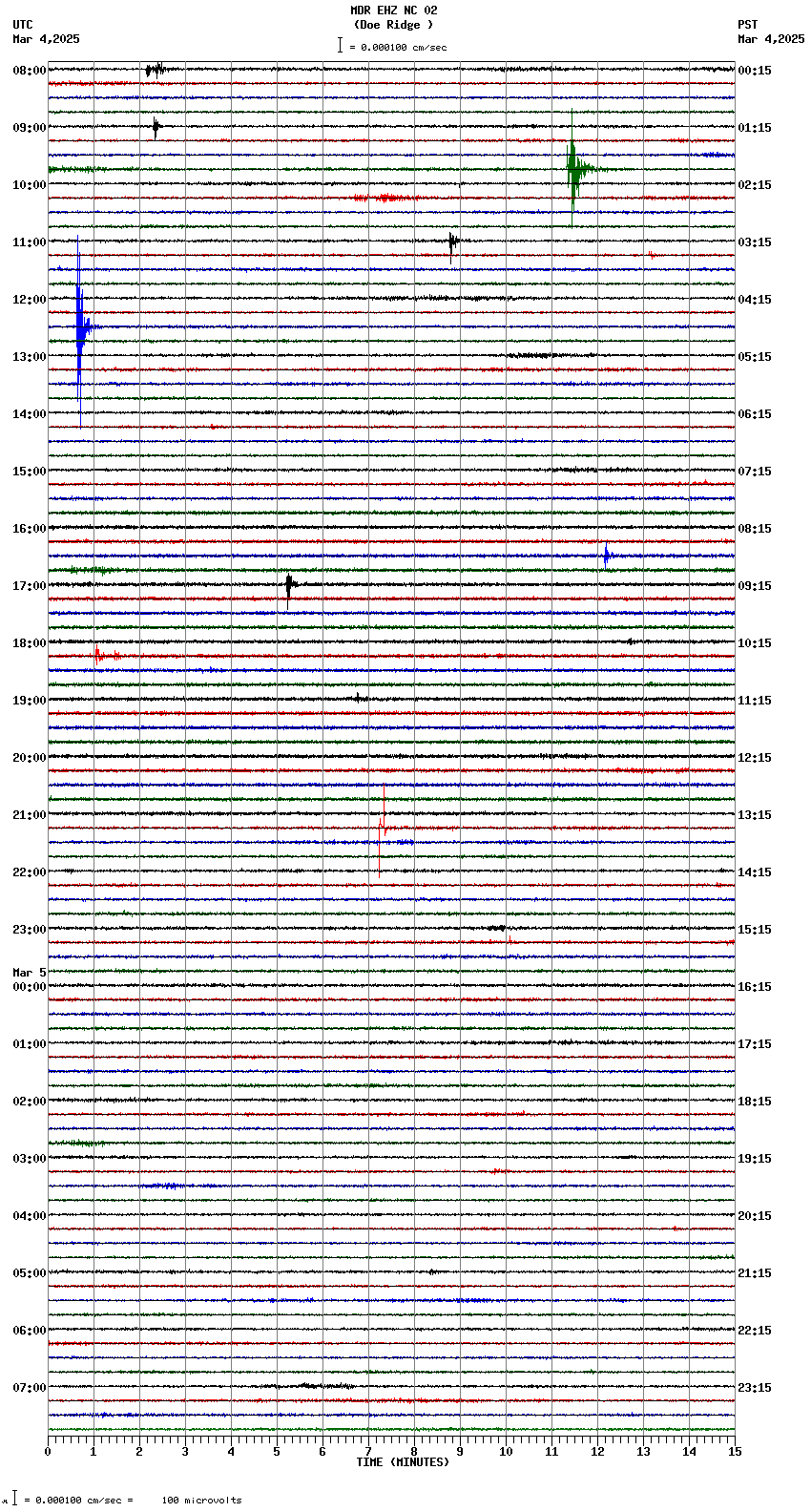 MDR EHZ NC 02
(Doe Ridge )
= 0.000100 cm/sec

UTC
Mar 4,2025

PST
Mar 4,2025

08:00
09:00
10:00
11:00
12:00
13:00
14:00
15:00
16:00
17:00
18:00
19:00
20:00
21:00
22:00
23:00
Mar 5
00:00
01:00
02:00
03:00
04:00
05:00
06:00
07:00

00:15
01:15
02:15
03:15
04:15
05:15
06:15
07:15
08:15
09:15
10:15
11:15
12:15
13:15
14:15
15:15
16:15
17:15
18:15
19:15
20:15
21:15
22:15
23:15

0 1 2 3 4 5 6 7 8 9 10 11 12 13 14 15
TIME (MINUTES)

= 0.000100 cm/sec = 100 microvolts